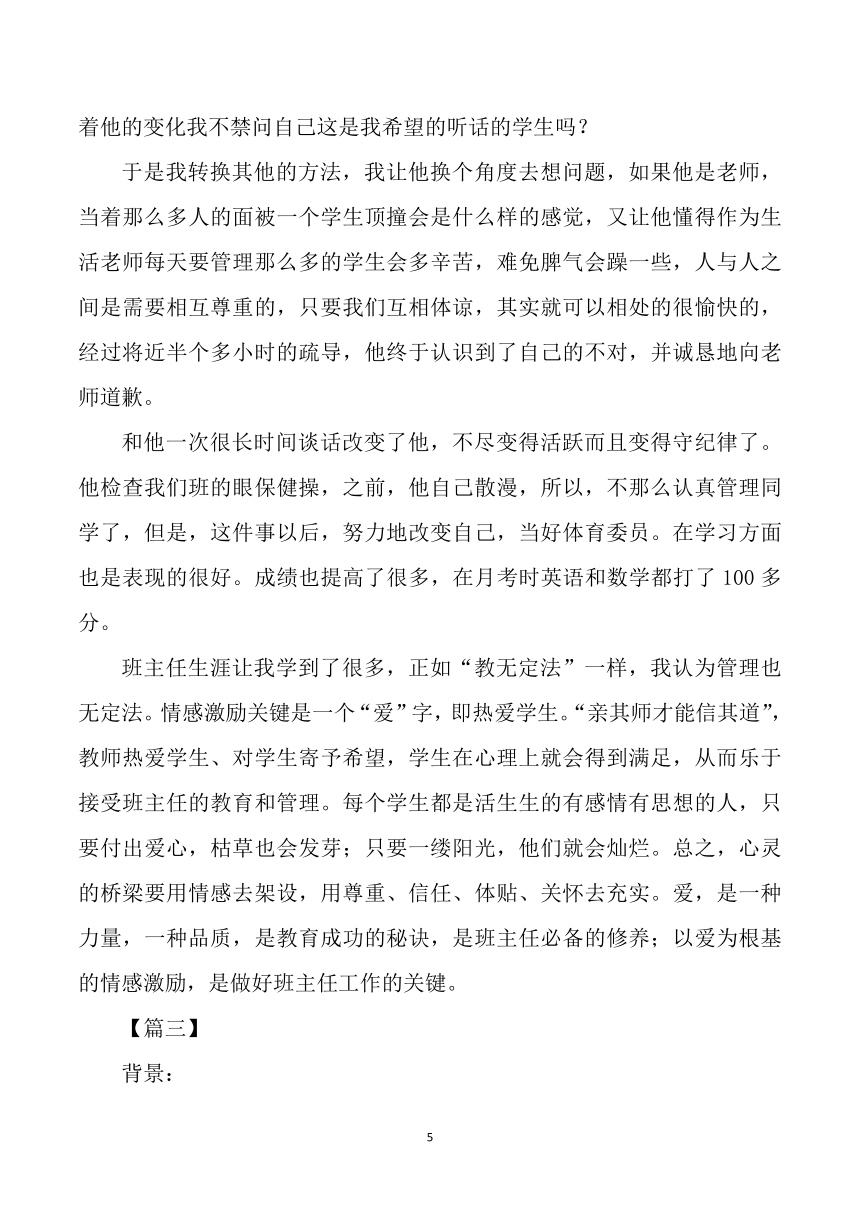 着他的变化我不禁问自己这是我希望的听话的学生吗？

于是我转换其他的方法，我让他换个角度去想问题，如果他是老师，当着那么多人的面被一个学生顶撞会是什么样的感觉，又让他懂得作为生活老师每天要管理那么多的学生会多辛苦，难免脾气会躁一些，人与人之间是需要相互尊重的，只要我们互相体谅，其实就可以相处的很愉快的，经过将近半个多小时的疏导，他终于认识到了自己的不对，并诚恳地向老师道歉。

和他一次很长时间谈话改变了他，不尽变得活跃而且变得守纪律了。他检查我们班的眼保健操，之前，他自己散漫，所以，不那么认真管理同学了，但是，这件事以后，努力地改变自己，当好体育委员。在学习方面也是表现的很好。成绩也提高了很多，在月考时英语和数学都打了 100 多分。

班主任生涯让我学到了很多，正如“教无定法”一样，我认为管理也无定法。情感激励关键是一个“爱”字，即热爱学生。“亲其师才能信其道”，教师热爱学生、对学生寄予希望，学生在心理上就会得到满足，从而乐于接受班主任的教育和管理。每个学生都是活生生的有感情有思想的人，只要付出爱心，枯草也会发芽；只要一缕阳光，他们就会灿烂。总之，心灵的桥梁要用情感去架设，用尊重、信任、体贴、关怀去充实。爱，是一种力量，一种品质，是教育成功的秘诀，是班主任必备的修养；以爱为根基的情感激励，是做好班主任工作的关键。

【篇三】

背景：

5